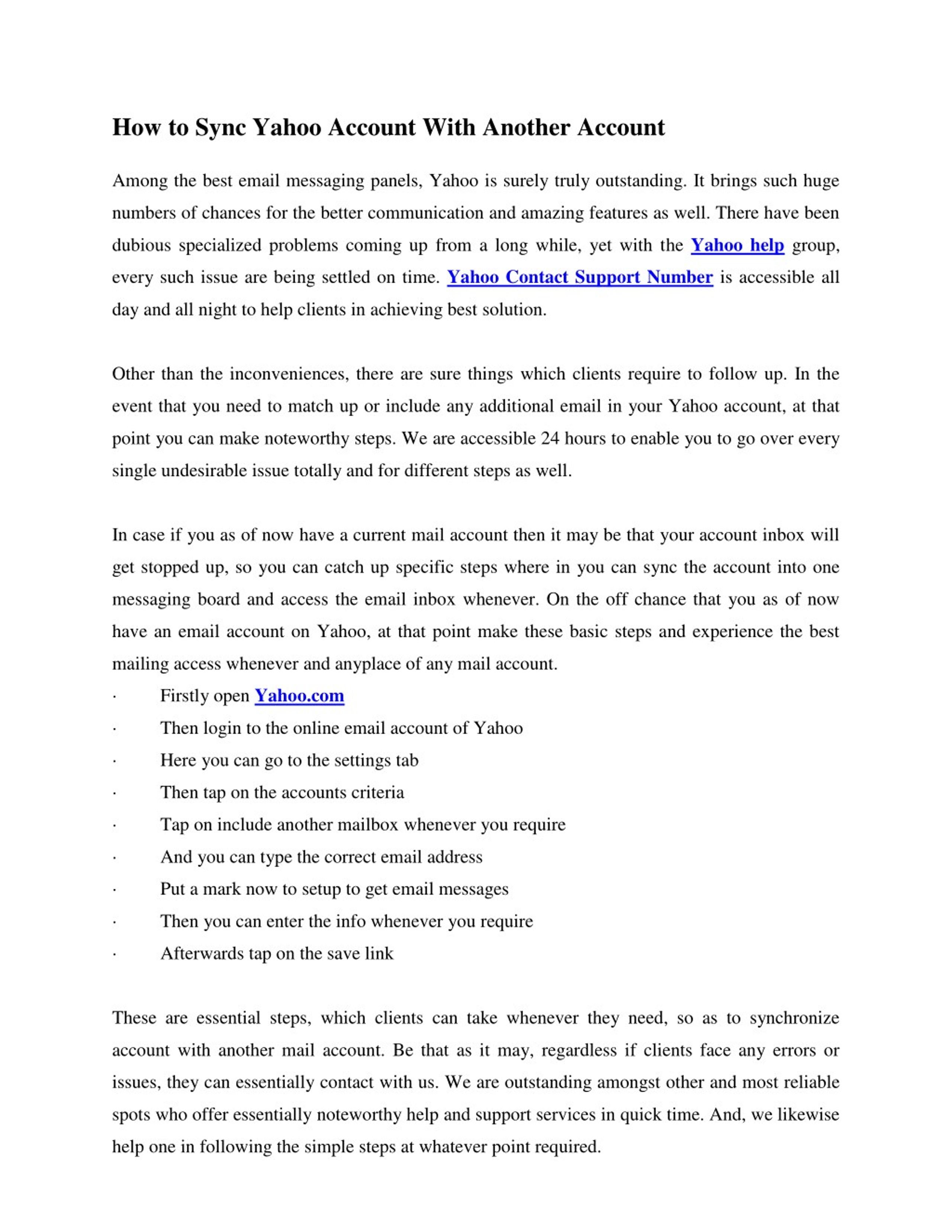 How to Sync Yahoo Account With Another Account

Among the best email messaging panels, Yahoo is surely truly outstanding. It brings such huge numbers of chances for the better communication and amazing features as well. There have been dubious specialized problems coming up from a long while, yet with the Yahoo help group, every such issue are being settled on time. Yahoo Contact Support Number is accessible all day and all night to help clients in achieving best solution.

Other than the inconveniences, there are sure things which clients require to follow up. In the event that you need to match up or include any additional email in your Yahoo account, at that point you can make noteworthy steps. We are accessible 24 hours to enable you to go over every single undesirable issue totally and for different steps as well.

In case if you as of now have a current mail account then it may be that your account inbox will get stopped up, so you can catch up specific steps where in you can sync the account into one messaging board and access the email inbox whenever. On the off chance that you as of now have an email account on Yahoo, at that point make these basic steps and experience the best mailing access whenever and anyplace of any mail account.
· Firstly open Yahoo.com
· Then login to the online email account of Yahoo
· Here you can go to the settings tab
· Then tap on the accounts criteria
· Tap on include another mailbox whenever you require
· And you can type the correct email address
· Put a mark now to setup to get email messages
· Then you can enter the info whenever you require
· Afterwards tap on the save link

These are essential steps, which clients can take whenever they need, so as to synchronize account with another mail account. Be that as it may, regardless if clients face any errors or issues, they can essentially contact with us. We are outstanding amongst other and most reliable spots who offer essentially noteworthy help and support services in quick time. And, we likewise help one in following the simple steps at whatever point required.